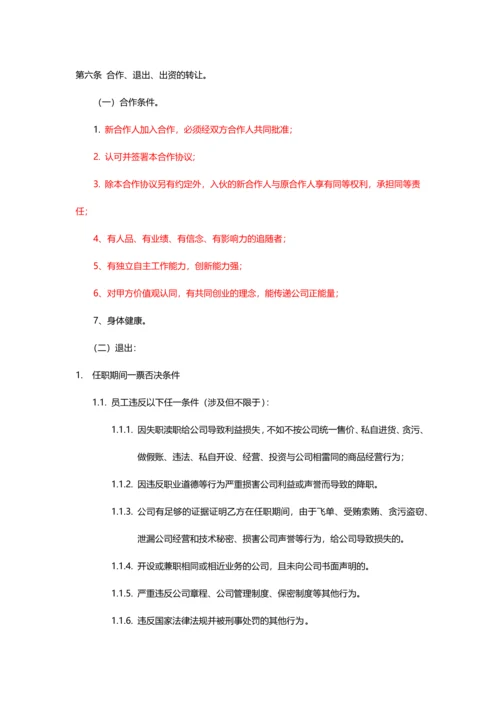 第六条 合作、退出、出资的转让。

（一）合作条件。

1. 新合作人加入合作，必须经双方合作人共同批准；

2. 认可并签署本合作协议；

3. 除本合作协议另有约定外，入伙的新合作人与原合作人享有同等权利，承担同等责任；

4、有人品、有业绩、有信念、有影响力的追随者；

5、有独立自主工作能力，创新能力强；

6、对甲方价值观认同，有共同创业的理念，能传递公司正能量；

7、身体健康。

（二）退出：

1. 任职期间一票否决条件

1.1. 员工违反以下任一条件（涉及但不限于）：

1.1.1. 因失职渎职给公司导致利益损失，不如不按公司统一售价、私自进货、贪污、做假账、违法、私自开设、经营、投资与公司相雷同的商品经营行为；

1.1.2. 因违反职业道德等行为严重损害公司利益或声誉而导致的降职。

1.1.3. 公司有足够的证据证明乙方在任职期间，由于飞单、受贿索贿、贪污盗窃、泄漏公司经营和技术秘密、损害公司声誉等行为，给公司导致损失的。

1.1.4. 开设或兼职相同或相近业务的公司，且未向公司书面声明的。

1.1.5. 严重违反公司章程、公司管理制度、保密制度等其他行为。

1.1.6. 违反国家法律法规并被刑事处罚的其他行为。